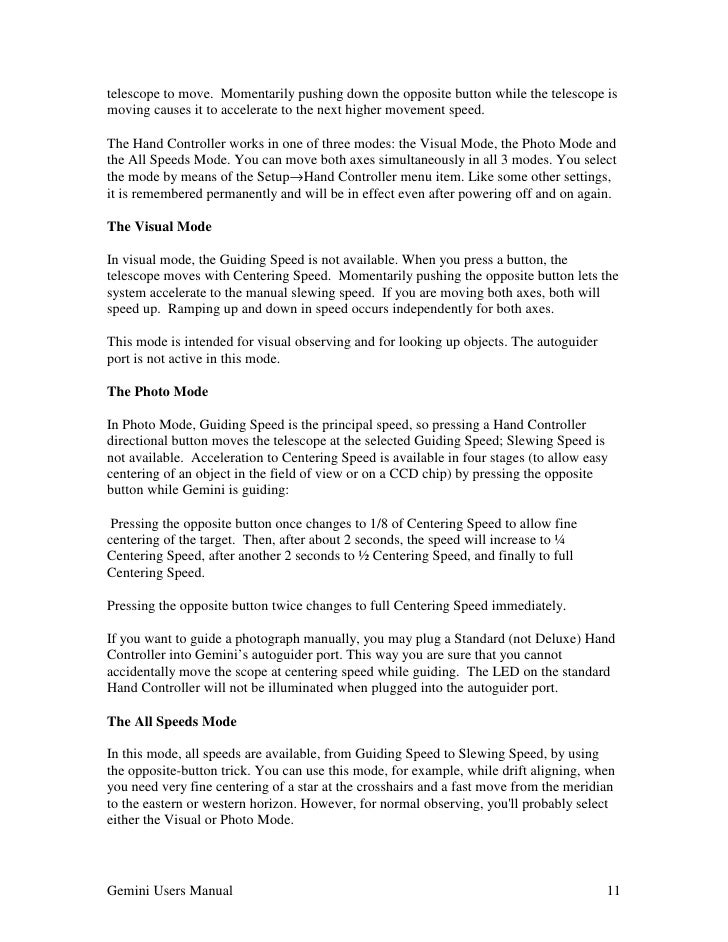 telescope to move. Momentarily pushing down the opposite button while the telescope is moving causes it to accelerate to the next higher movement speed.

The Hand Controller works in one of three modes: the Visual Mode, the Photo Mode and the All Speeds Mode. You can move both axes simultaneously in all 3 modes. You select the mode by means of the Setup→Hand Controller menu item. Like some other settings, it is remembered permanently and will be in effect even after powering off and on again.

The Visual Mode

In visual mode, the Guiding Speed is not available. When you press a button, the telescope moves with Centering Speed. Momentarily pushing the opposite button lets the system accelerate to the manual slewing speed. If you are moving both axes, both will speed up. Ramping up and down in speed occurs independently for both axes.

This mode is intended for visual observing and for looking up objects. The autoguider port is not active in this mode.

The Photo Mode

In Photo Mode, Guiding Speed is the principal speed, so pressing a Hand Controller directional button moves the telescope at the selected Guiding Speed; Slewing Speed is not available. Acceleration to Centering Speed is available in four stages (to allow easy centering of an object in the field of view or on a CCD chip) by pressing the opposite button while Gemini is guiding:

Pressing the opposite button once changes to 1/8 of Centering Speed to allow fine centering of the target. Then, after about 2 seconds, the speed will increase to ¼ Centering Speed, after another 2 seconds to ½ Centering Speed, and finally to full Centering Speed.

Pressing the opposite button twice changes to full Centering Speed immediately.

If you want to guide a photograph manually, you may plug a Standard (not Deluxe) Hand Controller into Gemini's autoguider port. This way you are sure that you cannot accidentally move the scope at centering speed while guiding. The LED on the standard Hand Controller will not be illuminated when plugged into the autoguider port.

The All Speeds Mode

In this mode, all speeds are available, from Guiding Speed to Slewing Speed, by using the opposite-button trick. You can use this mode, for example, while drift aligning, when you need very fine centering of a star at the crosshairs and a fast move from the meridian to the eastern or western horizon. However, for normal observing, you'll probably select either the Visual or Photo Mode.

Gemini Users Manual 11